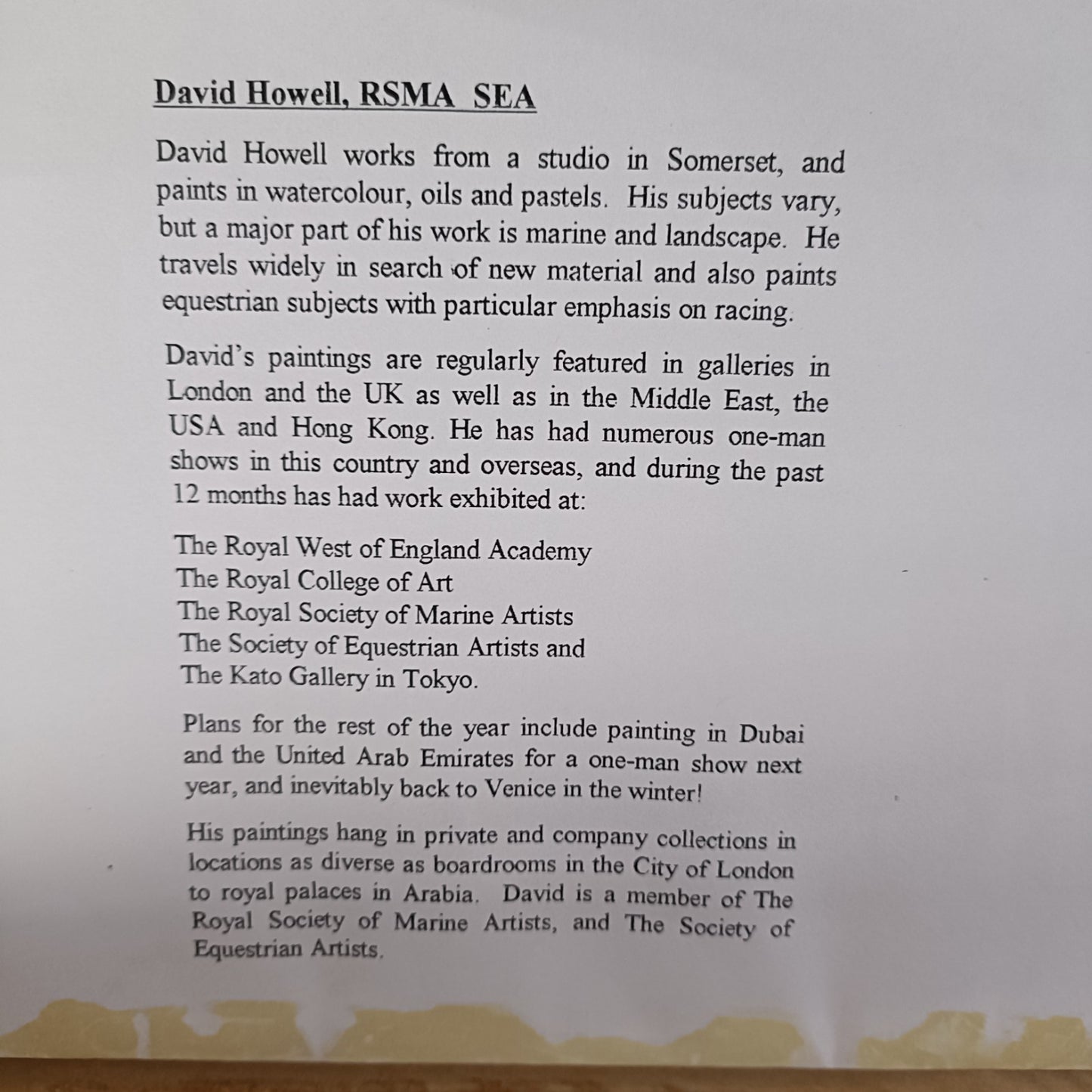 David Howell, RSMA SEA

David Howell works from a studio in Somerset, and paints in watercolour, oils and pastels. His subjects vary, but a major part of his work is marine and landscape. He travels widely in search of new material and also paints equestrian subjects with particular emphasis on racing.

David's paintings are regularly featured in galleries in London and the UK as well as in the Middle East, the USA and Hong Kong. He has had numerous one-man shows in this country and overseas, and during the past 12 months has had work exhibited at:

The Royal West of England Academy
The Royal College of Art
The Royal Society of Marine Artists
The Society of Equestrian Artists and
The Kato Gallery in Tokyo.

Plans for the rest of the year include painting in Dubai and the United Arab Emirates for a one-man show next year, and inevitably back to Venice in the winter!

His paintings hang in private and company collections in locations as diverse as boardrooms in the City of London to royal palaces in Arabia. David is a member of The Royal Society of Marine Artists, and The Society of Equestrian Artists.